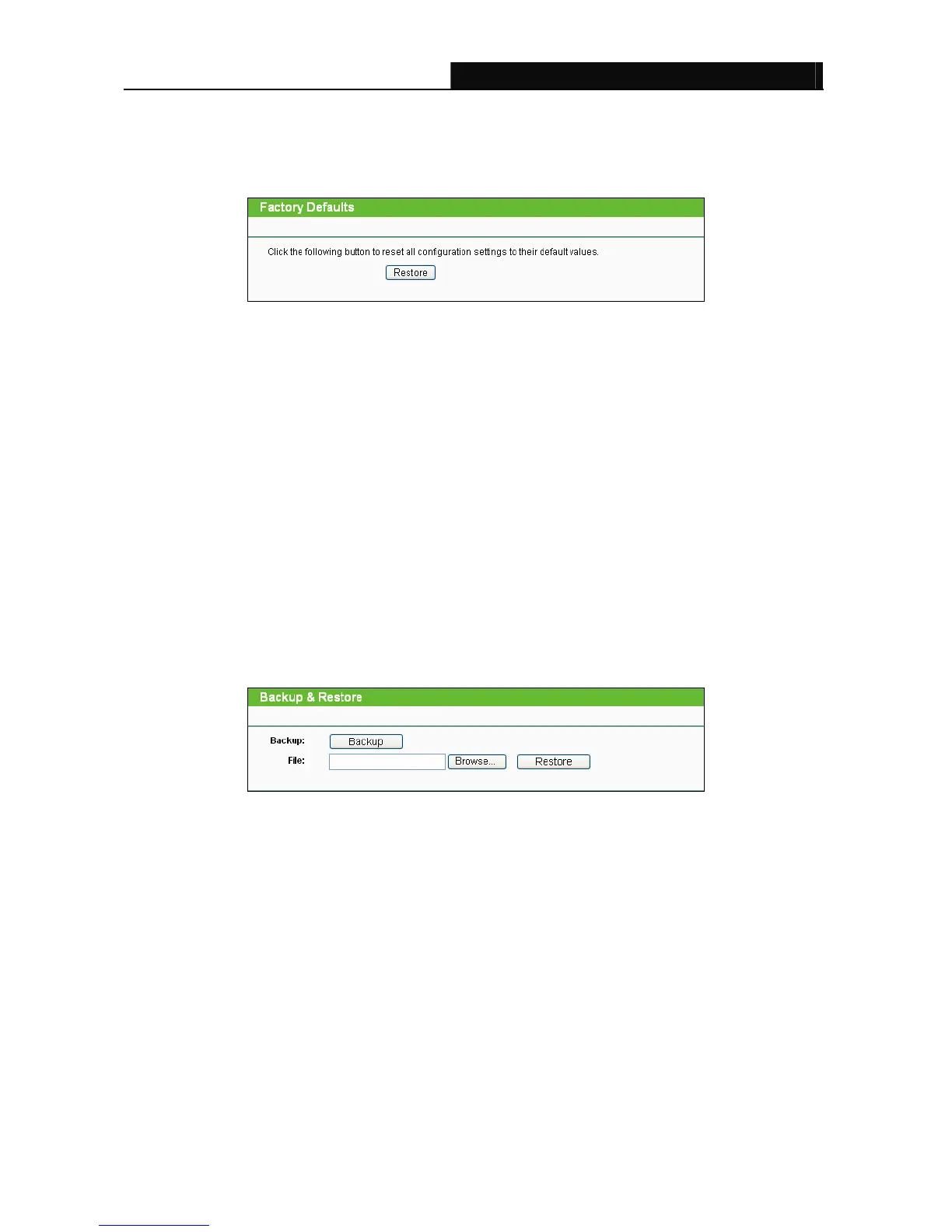 Factory Defaults

Click the following button to reset all configuration settings to their default values.

Restore

Backup & Restore

Backup:
Backup

File:
Browse...
Restore